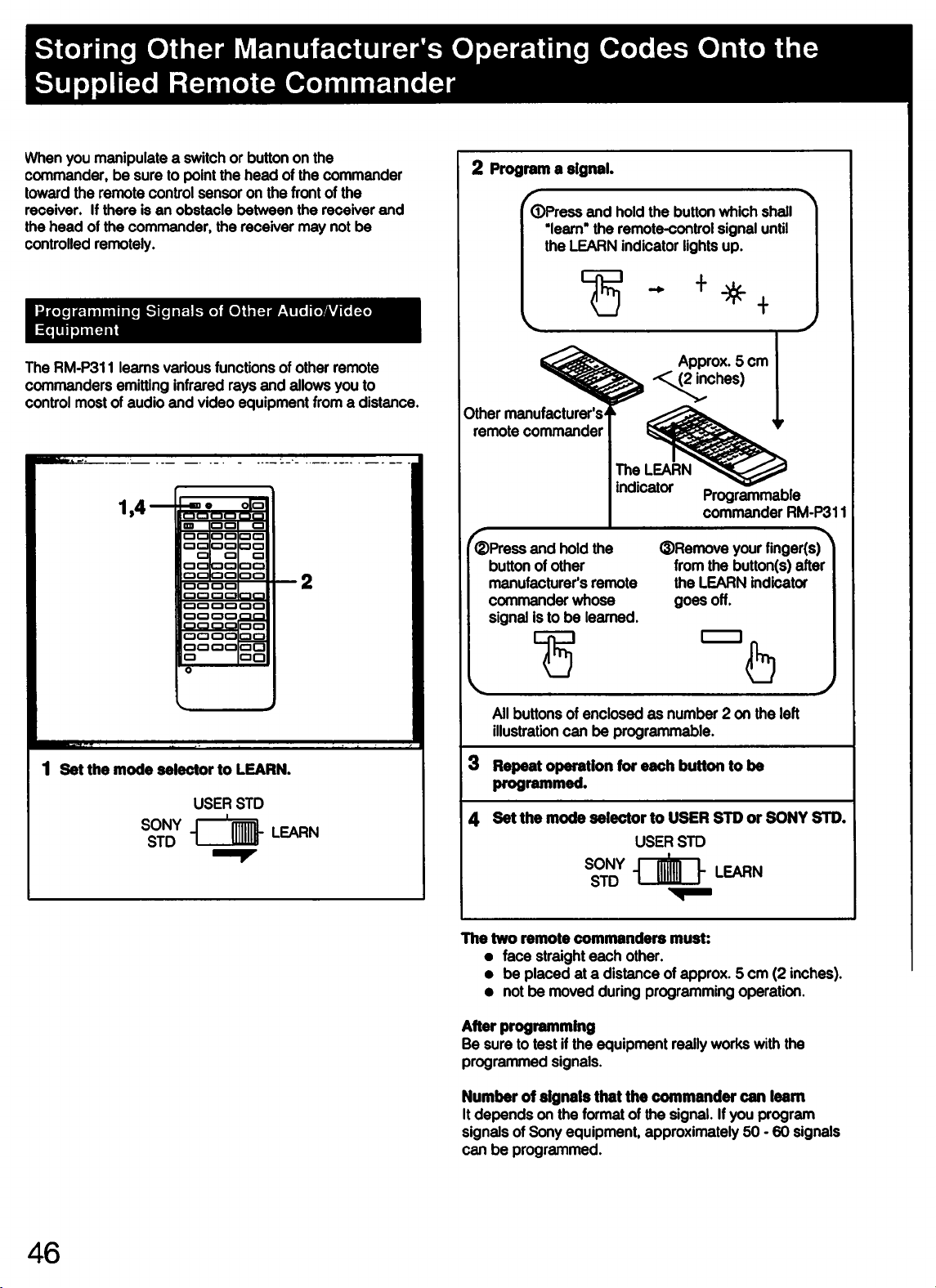 Storing Other Manufacturer's Operating Codes Onto the Supplied Remote Commander

When you manipulate a switch or button on the commander, be sure to point the head of the commander toward the remote control sensor on the front of the receiver. If there is an obstacle between the receiver and the head of the commander, the receiver may not be controlled remotely.

Programming Signals of Other Audio/Video Equipment

The RM-P311 learns various functions of other remote commanders emitting infrared rays and allows you to control most of audio and video equipment from a distance.

1,4

2

1 Set the mode selector to LEARN.

USER STD
SONY STD
LEARN

2 Program a signal.

①Press and hold the button which shall "learn" the remote-control signal until the LEARN indicator lights up.

Approx. 5 cm (2 inches)

Other manufacturer's remote commander

The LEARN indicator

Programmable commander RM-P311

②Press and hold the button of other manufacturer's remote commander whose signal is to be learned.

③Remove your finger(s) from the button(s) after the LEARN indicator goes off.

All buttons of enclosed as number 2 on the left illustration can be programmable.

3 Repeat operation for each button to be programmed.

4 Set the mode selector to USER STD or SONY STD.

USER STD
SONY STD
LEARN

The two remote commanders must:
• face straight each other.
• be placed at a distance of approx. 5 cm (2 inches).
• not be moved during programming operation.

After programming
Be sure to test if the equipment really works with the programmed signals.

Number of signals that the commander can learn
It depends on the format of the signal. If you program signals of Sony equipment, approximately 50 - 60 signals can be programmed.

46